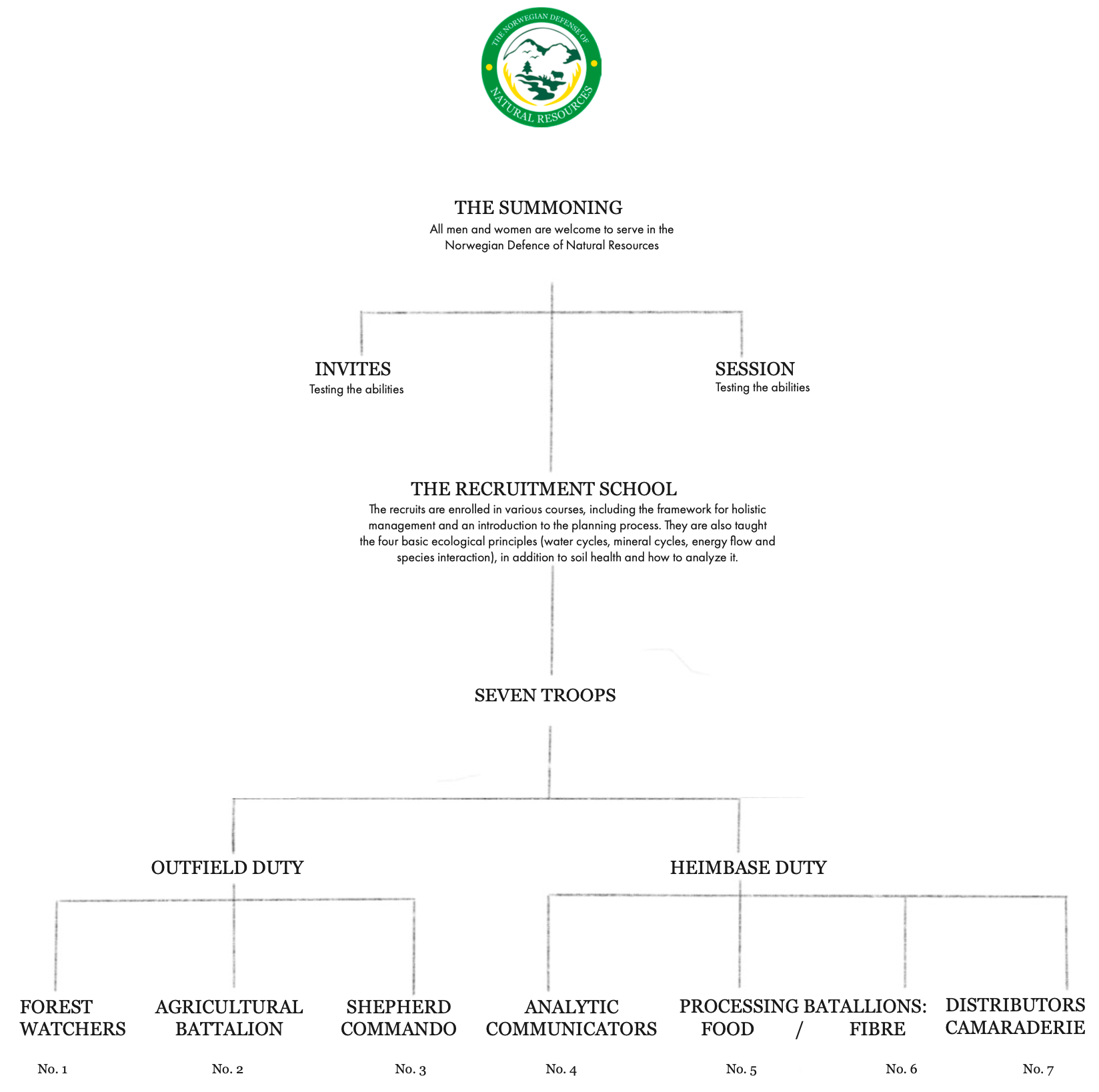 THE NORWEGIAN DEFENSE OF NATURAL RESOURCES

THE SUMMONING
All men and women are welcome to serve in the Norwegian Defence of Natural Resources

INVITES
Testing the abilities

SESSION
Testing the abilities

THE RECRUITMENT SCHOOL
The recruits are enrolled in various courses, including the framework for holistic management and an introduction to the planning process. They are also taught the four basic ecological principles (water cycles, mineral cycles, energy flow and species interaction), in addition to soil health and how to analyze it.

SEVEN TROOPS

OUTFIELD DUTY

HEIMBASE DUTY

FOREST WATCHERS

No. 1

AGRICULTURAL BATTALION

No. 2

SHEPHERD COMMANDO

No. 3

ANALYTIC COMMUNICATORS

No. 4

PROCESSING BATALLIONS: FOOD / FIBRE

No. 5

No. 6

DISTRIBUTORS CAMARADERIE

No. 7